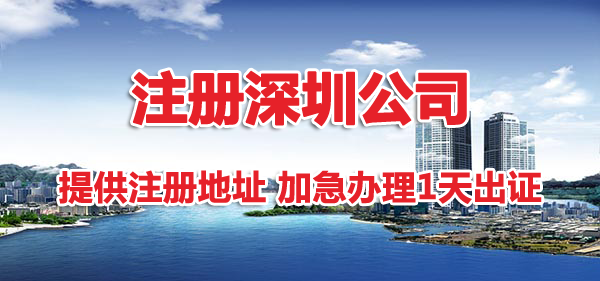 注册深圳公司

提供注册地址 加急办理1天出证